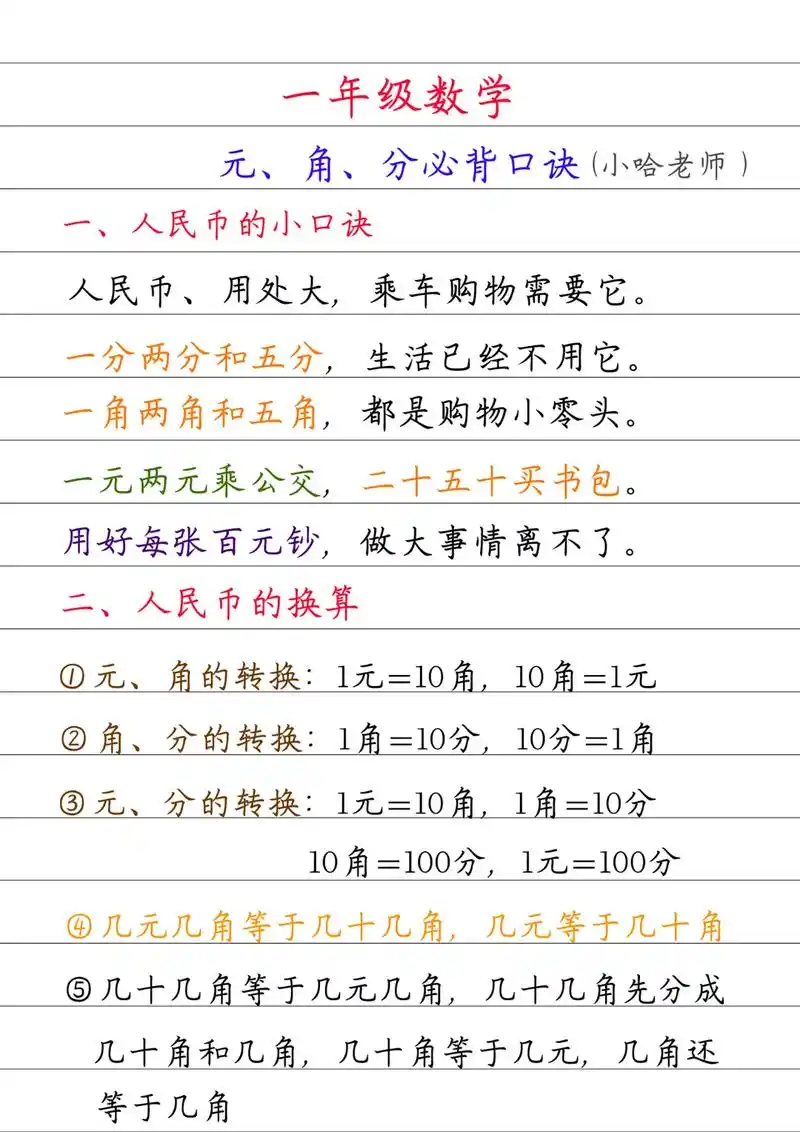 一年级数学

元、角、分必背口诀（小哈老师）

一、人民币的小口诀

人民币、用处大，乘车购物需要它。

一分两分和五分，生活已经不用它。

一角两角和五角，都是购物小零头。

一元两元乘公交，二十五十买书包。

用好每张百元钞，做大事情离不了。

二、人民币的换算

①元、角的转换：1元=10角，10角=1元

②角、分的转换：1角=10分，10分=1角

③元、分的转换：1元=10角，1角=10分

10角=100分，1元=100分

④几元几角等于几十几角，几元等于几十角

⑤几十几角等于几元几角，几十几角先分成几十角和几角，几十角等于几元，几角还等于几角